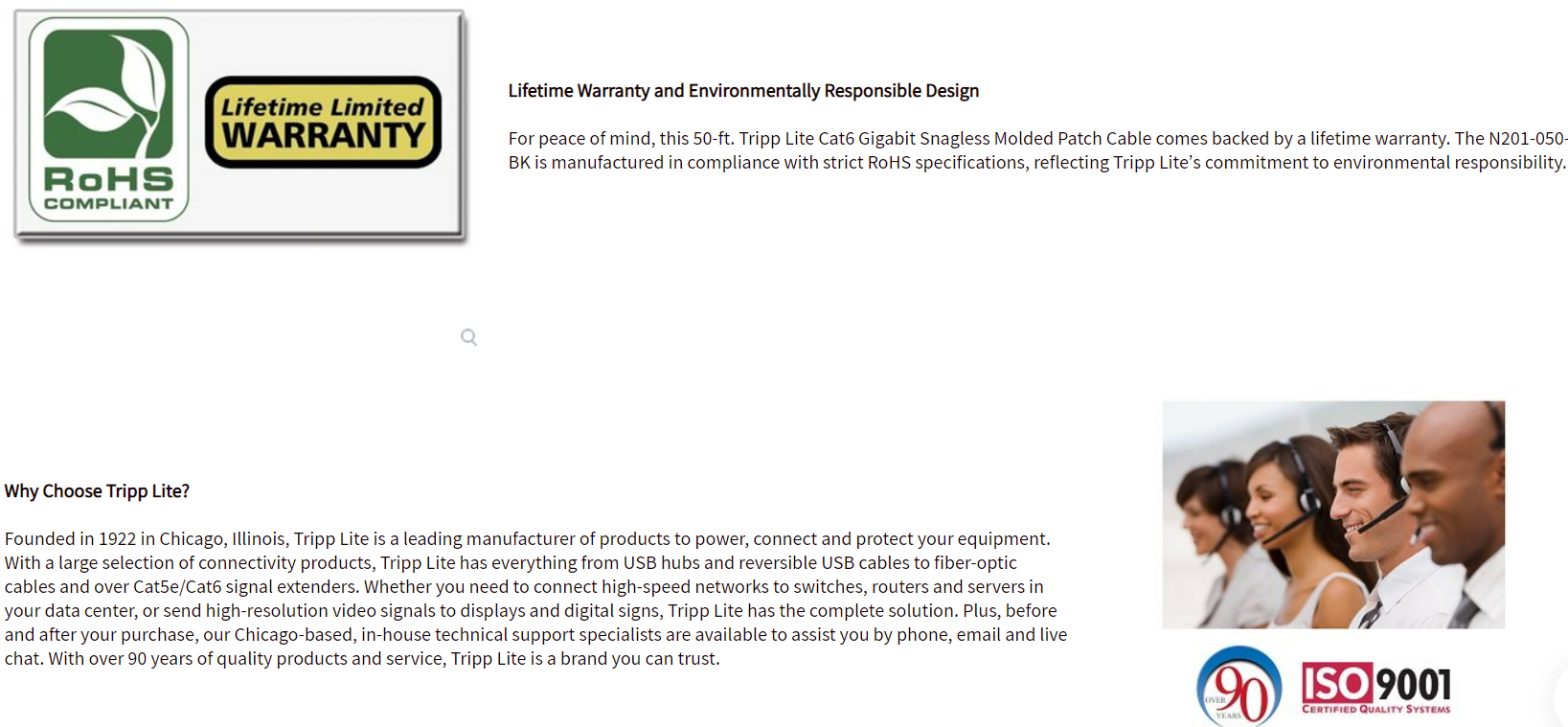 RoHS
COMPLIANT

Lifetime Limited
WARRANTY

Lifetime Warranty and Environmentally Responsible Design

For peace of mind, this 50-ft. Tripp Lite Cat6 Gigabit Snagless Molded Patch Cable comes backed by a lifetime warranty. The N201-050-BK is manufactured in compliance with strict RoHS specifications, reflecting Tripp Lite's commitment to environmental responsibility.

Why Choose Tripp Lite?

Founded in 1922 in Chicago, Illinois, Tripp Lite is a leading manufacturer of products to power, connect and protect your equipment. With a large selection of connectivity products, Tripp Lite has everything from USB hubs and reversible USB cables to fiber-optic cables and over Cat5e/Cat6 signal extenders. Whether you need to connect high-speed networks to switches, routers and servers in your data center, or send high-resolution video signals to displays and digital signs, Tripp Lite has the complete solution. Plus, before and after your purchase, our Chicago-based, in-house technical support specialists are available to assist you by phone, email and live chat. With over 90 years of quality products and service, Tripp Lite is a brand you can trust.

OVER 90 YEARS

ISO 9001
CERTIFIED QUALITY SYSTEMS